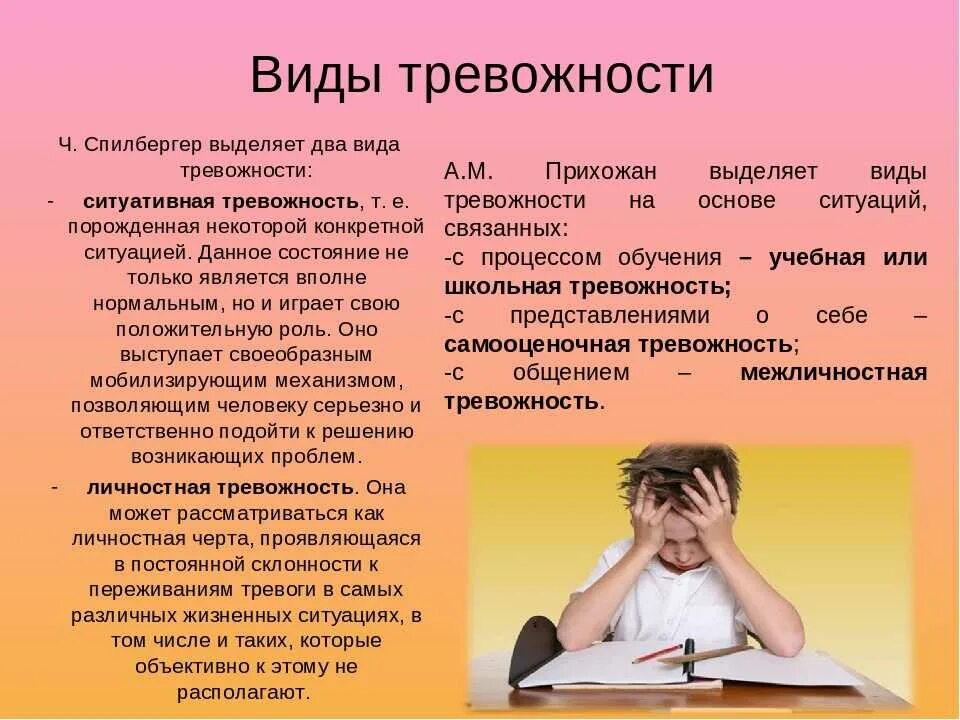 Виды тревожности

Ч. Спилбергер выделяет два вида тревожности:

- ситуативная тревожность, т. е. порожденная некоторой конкретной ситуацией. Данное состояние не только является вполне нормальным, но и играет свою положительную роль. Оно выступает своеобразным мобилизирующим механизмом, позволяющим человеку серьезно и ответственно подойти к решению возникающих проблем.

- личностная тревожность. Она может рассматриваться как личностная черта, проявляющаяся в постоянной склонности к переживаниям тревоги в самых различных жизненных ситуациях, в том числе и таких, которые объективно к этому не располагают.

А.М. Прихожан выделяет виды тревожности на основе ситуаций, связанных:
-с процессом обучения – учебная или школьная тревожность;
-с представлениями о себе – самооценочная тревожность;
-с общением – межличностная тревожность.